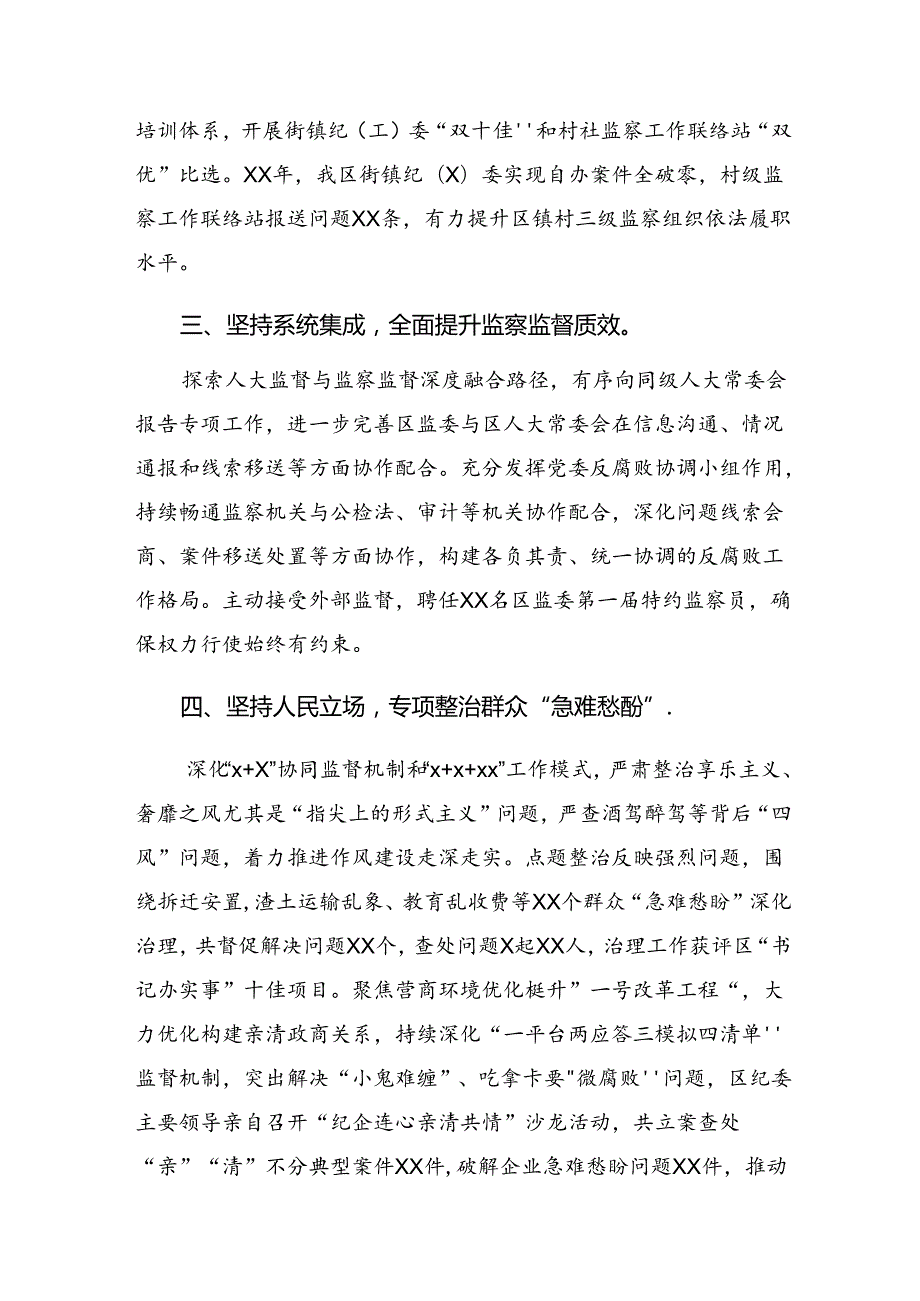 培训体系，开展街镇纪（工）委“双十佳''和村社监察工作联络站“双优”比选。XX年，我区街镇纪（X）委实现自办案件全破零，村级监察工作联络站报送问题XX条，有力提升区镇村三级监察组织依法履职水平。

三、坚持系统集成，全面提升监察监督质效。

探索人大监督与监察监督深度融合路径，有序向同级人大常委会报告专项工作，进一步完善区监委与区人大常委会在信息沟通、情况通报和线索移送等方面协作配合。充分发挥党委反腐败协调小组作用，持续畅通监察机关与公检法、审计等机关协作配合，深化问题线索会商、案件移送处置等方面协作，构建各负其责、统一协调的反腐败工作格局。主动接受外部监督，聘任XX名区监委第一届特约监察员，确保权力行使始终有约束。

四、坚持人民立场，专项整治群众“急难愁酚”.

深化“x+X”协同监督机制和“x+x+xx”工作模式，严肃整治享乐主义、奢靡之风尤其是“指尖上的形式主义”问题，严查酒驾醉驾等背后“四风”问题，着力推进作风建设走深走实。点题整治反映强烈问题，围绕拆迁安置，渣土运输乱象、教育乱收费等XX个群众“急难愁盼”深化治理，共督促解决问题XX个，查处问题X起XX人，治理工作获评区“书记办实事”十佳项目。聚焦营商环境优化梃升”一号改革工程“，大力优化构建亲清政商关系，持续深化“一平台两应答三模拟四清单''监督机制，突出解决“小鬼难缠”、吃拿卡要"微腐败''问题，区纪委主要领导亲自召开“纪企连心亲清共情”沙龙活动，共立案查处“亲”“清”不分典型案件XX件，破解企业急难愁盼问题XX件，推动